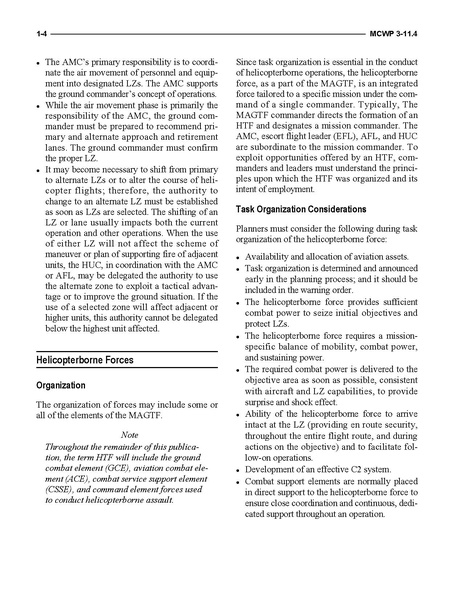 1-4 MCWP 3-11.4

• The AMC's primary responsibility is to coordinate the air movement of personnel and equipment into designated LZs. The AMC supports the ground commander's concept of operations.
• While the air movement phase is primarily the responsibility of the AMC, the ground commander must be prepared to recommend primary and alternate approach and retirement lanes. The ground commander must confirm the proper LZ.
• It may become necessary to shift from primary to alternate LZs or to alter the course of helicopter flights; therefore, the authority to change to an alternate LZ must be established as soon as LZs are selected. The shifting of an LZ or lane usually impacts both the current operation and other operations. When the use of either LZ will not affect the scheme of maneuver or plan of supporting fire of adjacent units, the HUC, in coordination with the AMC or AFL, may be delegated the authority to use the alternate zone to exploit a tactical advantage or to improve the ground situation. If the use of a selected zone will affect adjacent or higher units, this authority cannot be delegated below the highest unit affected.

Helicopterborne Forces

Organization

The organization of forces may include some or all of the elements of the MAGTF.

Note
Throughout the remainder of this publication, the term HTF will include the ground combat element (GCE), aviation combat element (ACE), combat service support element (CSSE), and command element forces used to conduct helicopterborne assault.

Since task organization is essential in the conduct of helicopterborne operations, the helicopterborne force, as a part of the MAGTF, is an integrated force tailored to a specific mission under the command of a single commander. Typically, The MAGTF commander directs the formation of an HTF and designates a mission commander. The AMC, escort flight leader (EFL), AFL, and HUC are subordinate to the mission commander. To exploit opportunities offered by an HTF, commanders and leaders must understand the principles upon which the HTF was organized and its intent of employment.

Task Organization Considerations

Planners must consider the following during task organization of the helicopterborne force:

• Availability and allocation of aviation assets.
• Task organization is determined and announced early in the planning process; and it should be included in the warning order.
• The helicopterborne force provides sufficient combat power to seize initial objectives and protect LZs.
• The helicopterborne force requires a mission-specific balance of mobility, combat power, and sustaining power.
• The required combat power is delivered to the objective area as soon as possible, consistent with aircraft and LZ capabilities, to provide surprise and shock effect.
• Ability of the helicopterborne force to arrive intact at the LZ (providing en route security, throughout the entire flight route, and during actions on the objective) and to facilitate follow-on operations.
• Development of an effective C2 system.
• Combat support elements are normally placed in direct support to the helicopterborne force to ensure close coordination and continuous, dedicated support throughout an operation.